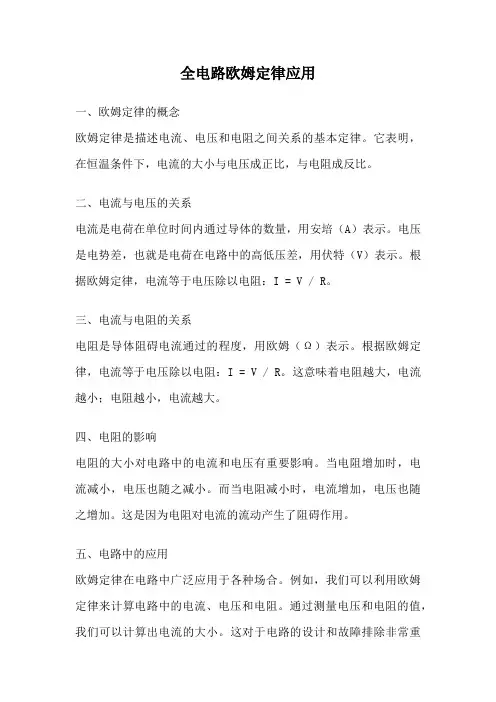 全电路欧姆定律应用

一、欧姆定律的概念

欧姆定律是描述电流、电压和电阻之间关系的基本定律。它表明，在恒温条件下，电流的大小与电压成正比，与电阻成反比。

二、电流与电压的关系

电流是电荷在单位时间内通过导体的数量，用安培（A）表示。电压是电势差，也就是电荷在电路中的高低压差，用伏特（V）表示。根据欧姆定律，电流等于电压除以电阻：I = V / R。

三、电流与电阻的关系

电阻是导体阻碍电流通过的程度，用欧姆（Ω）表示。根据欧姆定律，电流等于电压除以电阻：I = V / R。这意味着电阻越大，电流越小；电阻越小，电流越大。

四、电阻的影响

电阻的大小对电路中的电流和电压有重要影响。当电阻增加时，电流减小，电压也随之减小。而当电阻减小时，电流增加，电压也随之增加。这是因为电阻对电流的流动产生了阻碍作用。

五、电路中的应用

欧姆定律在电路中广泛应用于各种场合。例如，我们可以利用欧姆定律来计算电路中的电流、电压和电阻。通过测量电压和电阻的值，我们可以计算出电流的大小。这对于电路的设计和故障排除非常重